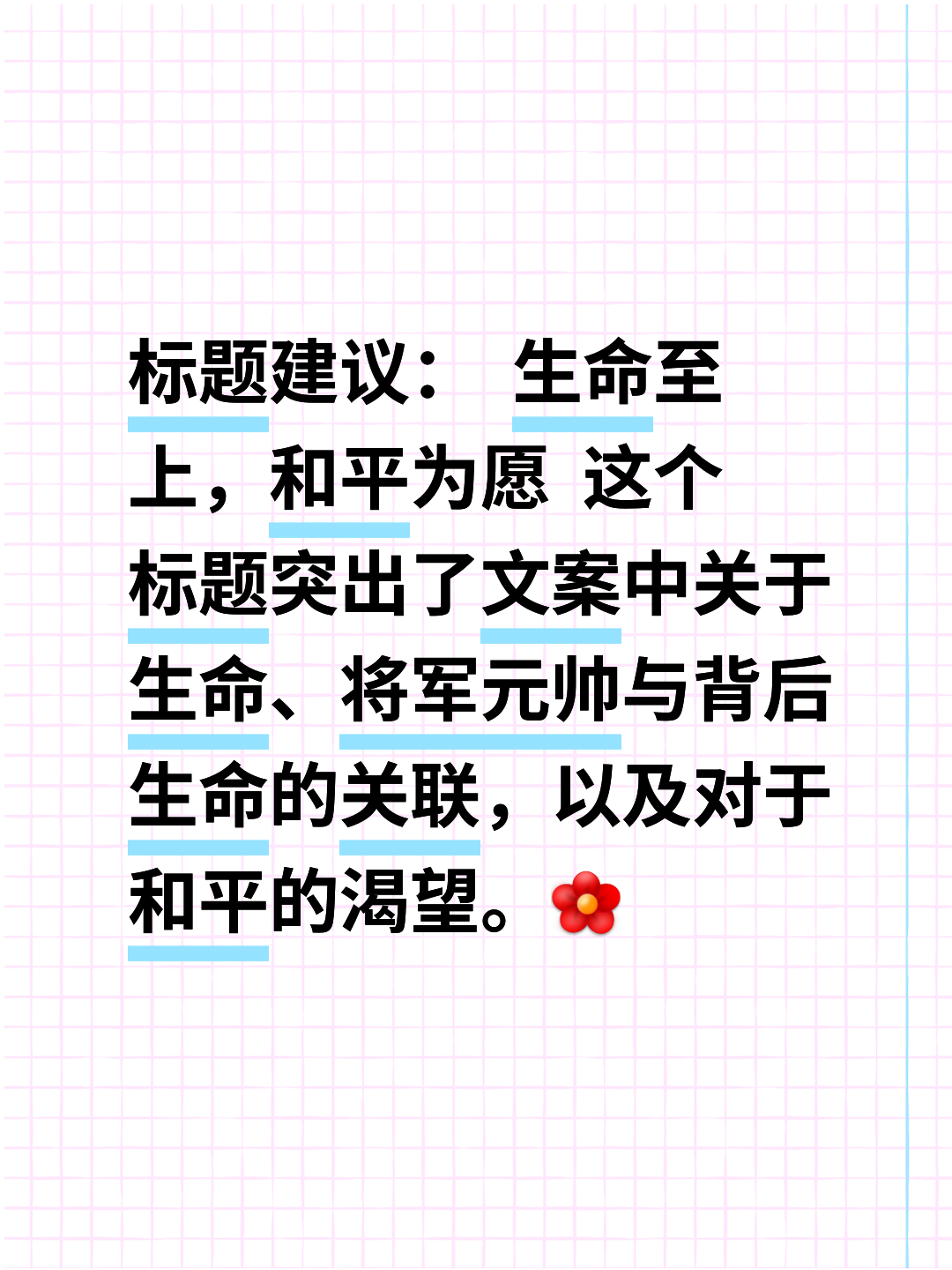 标题建议： 生命至上，和平为愿 这个标题突出了文案中关于生命、将军元帅与背后生命的关联，以及对于和平的渴望。🌺